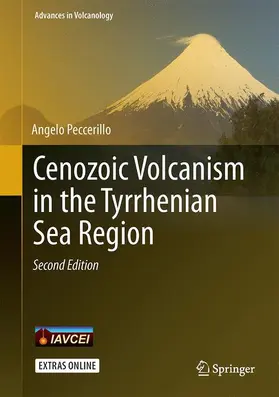 Advances in Volcanology

Angelo Peccerillo

Cenozoic Volcanism in the Tyrrhenian Sea Region

Second Edition

IAVCEI

EXTRAS ONLINE

Springer